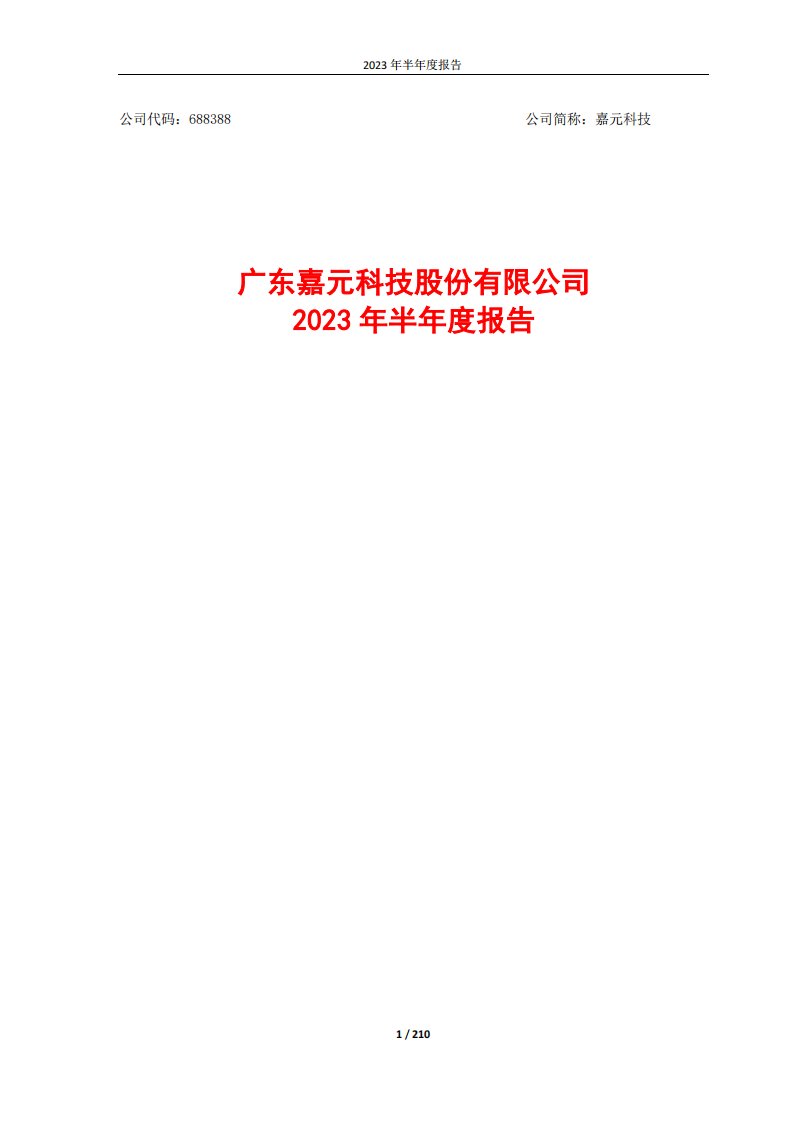 2023 年半年度报告

公司代码：688388

公司简称：嘉元科技

广东嘉元科技股份有限公司
2023 年半年度报告

1 / 210